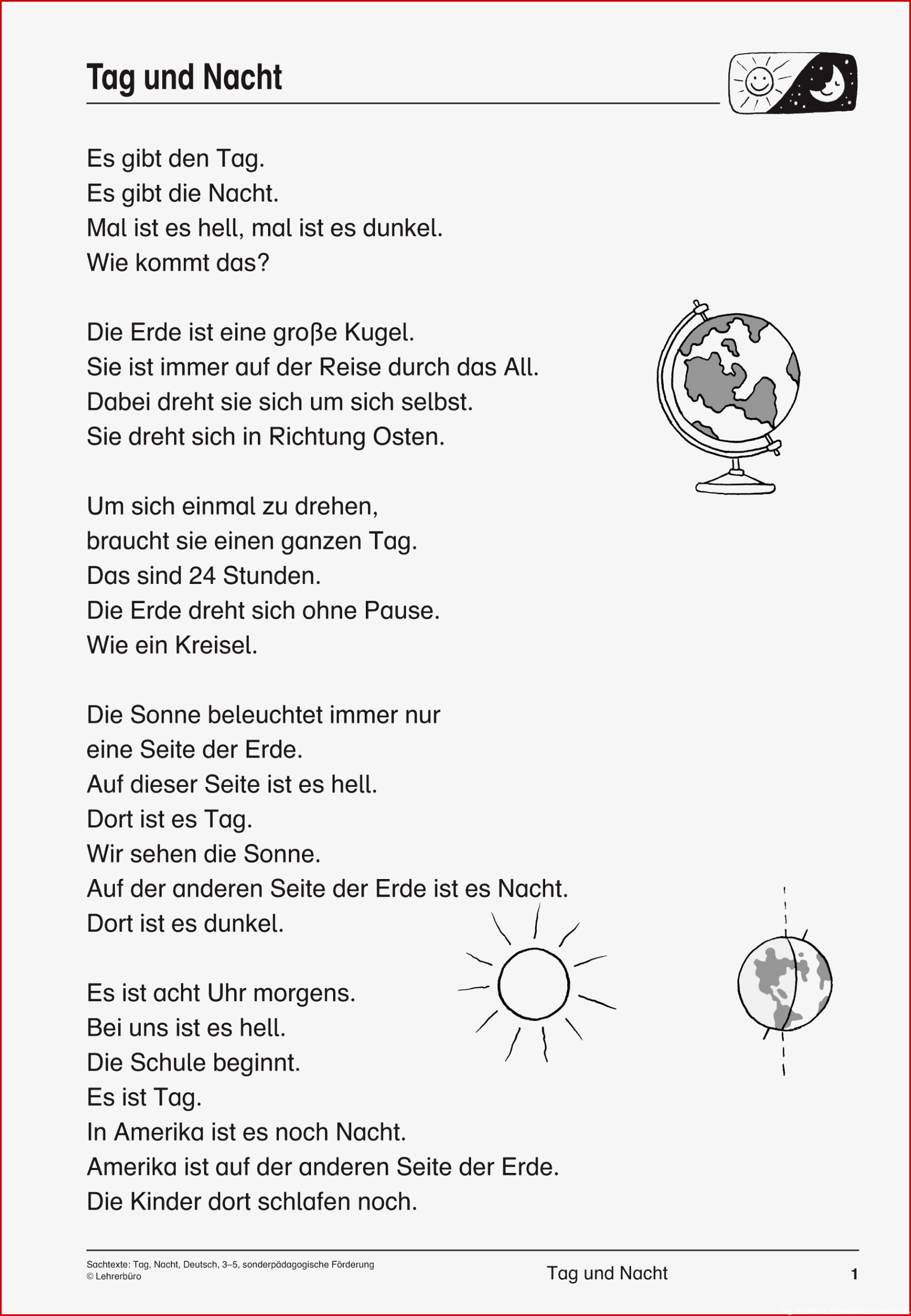 Tag und Nacht

Es gibt den Tag.
Es gibt die Nacht.
Mal ist es hell, mal ist es dunkel.
Wie kommt das?

Die Erde ist eine große Kugel.
Sie ist immer auf der Reise durch das All.
Dabei dreht sie sich um sich selbst.
Sie dreht sich in Richtung Osten.

Um sich einmal zu drehen,
braucht sie einen ganzen Tag.
Das sind 24 Stunden.
Die Erde dreht sich ohne Pause.
Wie ein Kreisel.

Die Sonne beleuchtet immer nur
eine Seite der Erde.
Auf dieser Seite ist es hell.
Dort ist es Tag.
Wir sehen die Sonne.
Auf der anderen Seite der Erde ist es Nacht.
Dort ist es dunkel.

Es ist acht Uhr morgens.
Bei uns ist es hell.
Die Schule beginnt.
Es ist Tag.
In Amerika ist es noch Nacht.
Amerika ist auf der anderen Seite der Erde.
Die Kinder dort schlafen noch.

Sachtexte: Tag, Nacht, Deutsch, 3–5, sonderpädagogische Förderung
© Lehrerbüro

Tag und Nacht

1